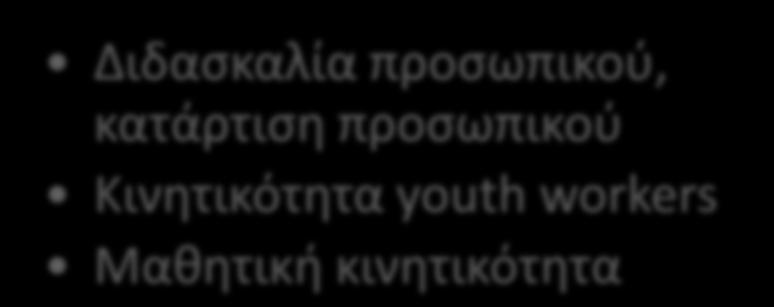 • Διδασκαλία προσωπικού, κατάρτιση προσωπικού
• Κινητικότητα youth workers
• Μαθητική κινητικότητα